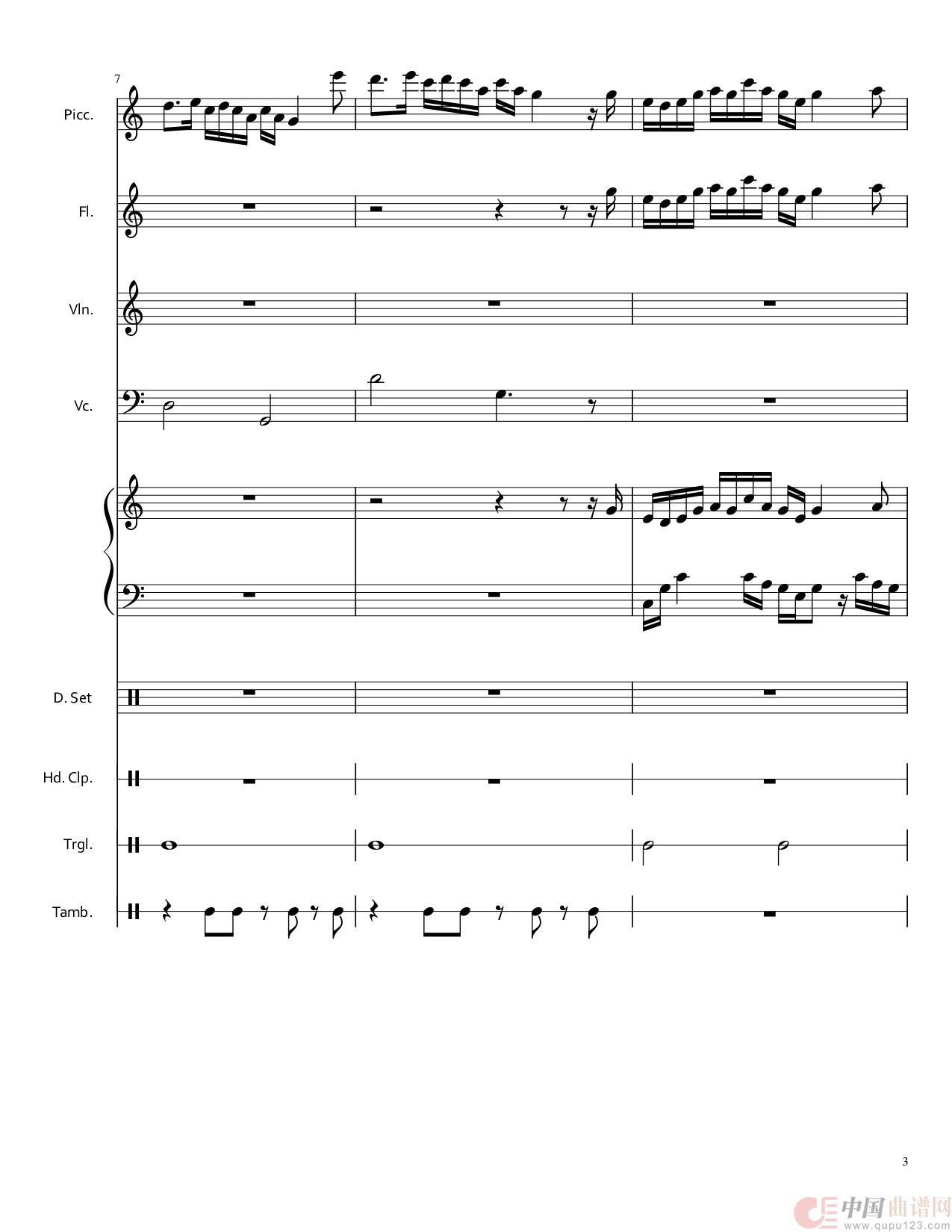 7

Picc.

Fl.

Vln.

Vc.

D. Set

Hd. Clp.

Trgl.

Tamb.

3

中国曲谱网
www.qupu123.com